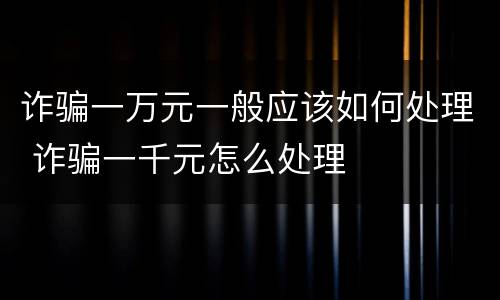 诈骗一万元一般应该如何处理 诈骗一千元怎么处理